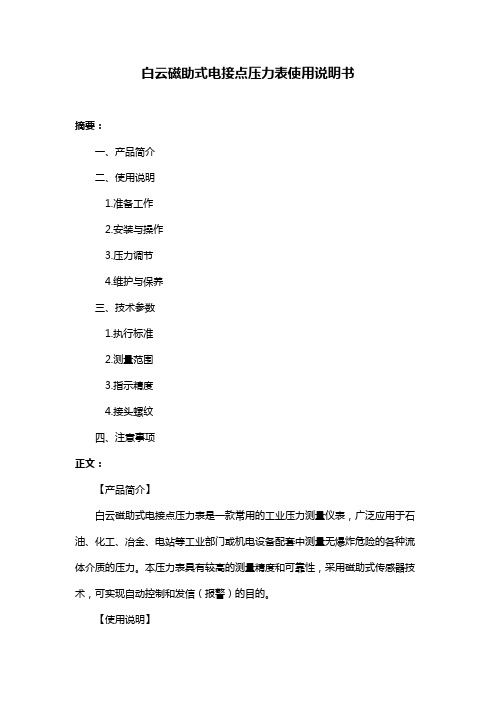 白云磁助式电接点压力表使用说明书

摘要：

一、产品简介

二、使用说明

1.准备工作

2.安装与操作

3.压力调节

4.维护与保养

三、技术参数

1.执行标准

2.测量范围

3.指示精度

4.接头螺纹

四、注意事项

正文：

【产品简介】

白云磁助式电接点压力表是一款常用的工业压力测量仪表，广泛应用于石油、化工、冶金、电站等工业部门或机电设备配套中测量无爆炸危险的各种流体介质的压力。本压力表具有较高的测量精度和可靠性，采用磁助式传感器技术，可实现自动控制和发信（报警）的目的。

【使用说明】